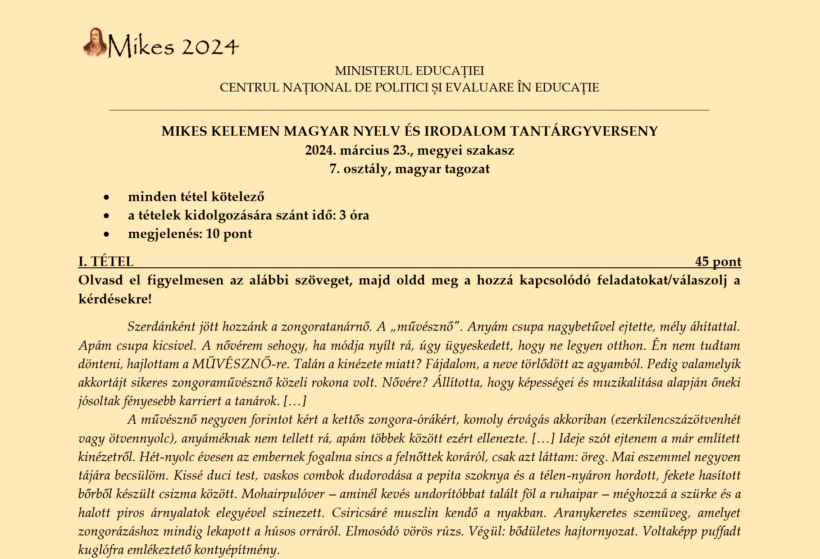 Mikes 2024

MINISTERUL EDUCAȚIEI
CENTRUL NAȚIONAL DE POLITICI ȘI EVALUARE ÎN EDUCAȚIE

MIKES KELEMEN MAGYAR NYELV ÉS IRODALOM TANTÁRGYVERSENY
2024. március 23., megyei szakasz
7. osztály, magyar tagozat

• minden tétel kötelező
• a tételek kidolgozására szánt idő: 3 óra
• megjelenés: 10 pont

I. TÉTEL 45 pont

Olvasd el figyelmesen az alábbi szöveget, majd oldd meg a hozzá kapcsolódó feladatokat/válaszolj a kérdésekre!

Szerdánként jött hozzánk a zongoratanárnő. A „művésznő". Anyám csupa nagybetűvel ejtette, mély áhítattal. Apám csupa kicsivel. A nővérem sehogy, ha módja nyílt rá, úgy ügyeskedett, hogy ne legyen otthon. Én nem tudtam dönteni, hajlottam a MŰVÉSZNŐ-re. Talán a kinézete miatt? Fájdalom, a neve törlődött az agyamból. Pedig valamelyik akkortájt sikeres zongoraművésznő közeli rokona volt. Nővére? Állította, hogy képességei és muzikalitása alapján őneki jósoltak fényesebb karriert a tanárok. […]

A művésznő negyven forintot kért a kettős zongora-órákért, komoly érvágás akkoriban (ezerkilencszázötvenhét vagy ötvennyolc), anyáméknak nem tellett rá, apám többek között ezért ellenezte. […] Ideje szót ejtenem a már említett kinézetről. Hét-nyolc évesen az embernek fogalma sincs a felnőttek koráról, csak azt láttam: öreg. Mai eszemmel negyven tájára becsülöm. Kissé duci test, vaskos combok dudorodása a pepita szoknya és a télen-nyáron hordott, fekete hasított bőrből készült csizma között. Mohairpulóver – aminél kevés undorítóbbat talált föl a ruhaipar – méghozzá a szürke és a halott piros árnyalatok elegyével színezett. Csiricsáré muszlin kendő a nyakban. Aranykeretes szemüveg, amelyet zongorázáshoz mindig lekapott a húsos orráról. Elmosódó vörös rúzs. Végül: bődületes hajtornyozat. Voltaképp puffadt kuglófra emlékeztető kontyépítmény.